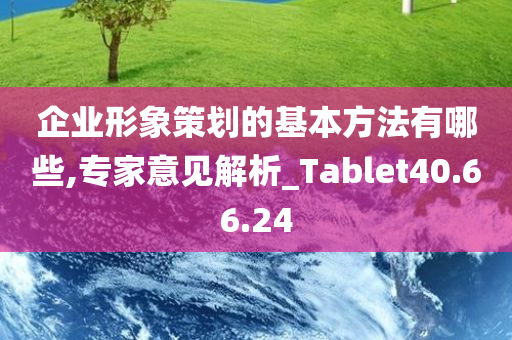 企业形象策划的基本方法有哪些,专家意见解析_Tablet40.66.24